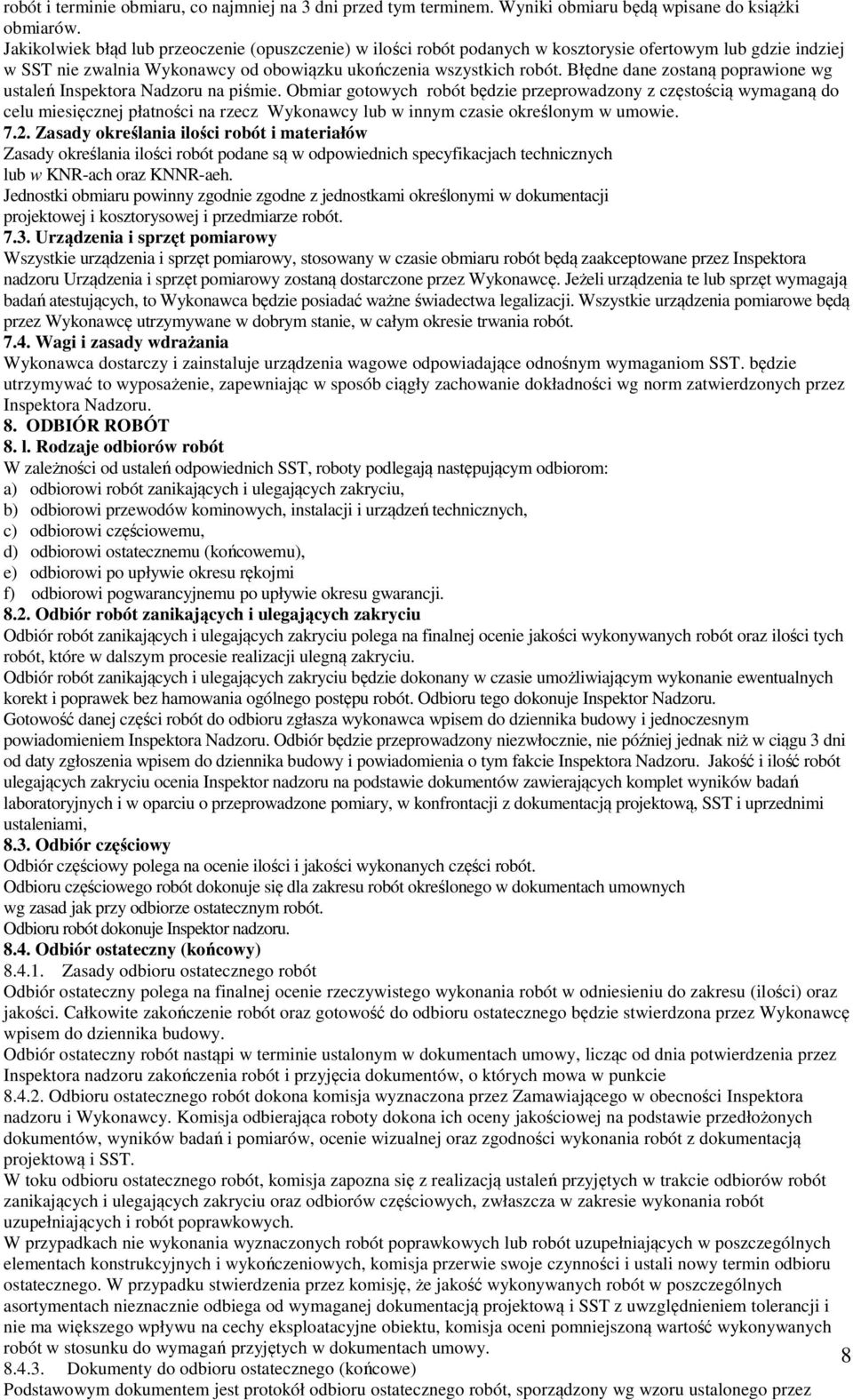 robót i terminie obmiaru, co najmniej na 3 dni przed tym terminem. Wyniki obmiaru będą wpisane do książki obmiarów.
Jakikolwiek błąd lub przeoczenie (opuszczenie) w ilości robót podanych w kosztorysie ofertowym lub gdzie indziej w SST nie zwalnia Wykonawcy od obowiązku ukończenia wszystkich robót. Błędne dane zostaną poprawione wg ustaleń Inspektora Nadzoru na piśmie. Obmiar gotowych robót będzie przeprowadzony z częstością wymaganą do celu miesięcznej płatności na rzecz Wykonawcy lub w innym czasie określonym w umowie.
7.2. Zasady określania ilości robót i materiałów
Zasady określania ilości robót podane są w odpowiednich specyfikacjach technicznych lub w KNR-ach oraz KNNR-aeh.
Jednostki obmiaru powinny zgodnie zgodne z jednostkami określonymi w dokumentacji projektowej i kosztorysowej i przedmiarze robót.
7.3. Urządzenia i sprzęt pomiarowy
Wszystkie urządzenia i sprzęt pomiarowy, stosowany w czasie obmiaru robót będą zaakceptowane przez Inspektora nadzoru Urządzenia i sprzęt pomiarowy zostaną dostarczone przez Wykonawcę. Jeżeli urządzenia te lub sprzęt wymagają badań atestujących, to Wykonawca będzie posiadać ważne świadectwa legalizacji. Wszystkie urządzenia pomiarowe będą przez Wykonawcę utrzymywane w dobrym stanie, w całym okresie trwania robót.
7.4. Wagi i zasady wdrażania
Wykonawca dostarczy i zainstaluje urządzenia wagowe odpowiadające odnośnym wymaganiom SST. będzie utrzymywać to wyposażenie, zapewniając w sposób ciągły zachowanie dokładności wg norm zatwierdzonych przez Inspektora Nadzoru.
8. ODBIÓR ROBÓT
8. l. Rodzaje odbiorów robót
W zależności od ustaleń odpowiednich SST, roboty podlegają następującym odbiorom:
a) odbiorowi robót zanikających i ulegających zakryciu,
b) odbiorowi przewodów kominowych, instalacji i urządzeń technicznych,
c) odbiorowi częściowemu,
d) odbiorowi ostatecznemu (końcowemu),
e) odbiorowi po upływie okresu rękojmi
f) odbiorowi pogwarancyjnemu po upływie okresu gwarancji.
8.2. Odbiór robót zanikających i ulegających zakryciu
Odbiór robót zanikających i ulegających zakryciu polega na finalnej ocenie jakości wykonywanych robót oraz ilości tych robót, które w dalszym procesie realizacji ulegną zakryciu.
Odbiór robót zanikających i ulegających zakryciu będzie dokonany w czasie umożliwiającym wykonanie ewentualnych korekt i poprawek bez hamowania ogólnego postępu robót. Odbioru tego dokonuje Inspektor Nadzoru.
Gotowość danej części robót do odbioru zgłasza wykonawca wpisem do dziennika budowy i jednoczesnym powiadomieniem Inspektora Nadzoru. Odbiór będzie przeprowadzony niezwłocznie, nie później jednak niż w ciągu 3 dni od daty zgłoszenia wpisem do dziennika budowy i powiadomienia o tym fakcie Inspektora Nadzoru. Jakość i ilość robót ulegających zakryciu ocenia Inspektor nadzoru na podstawie dokumentów zawierających komplet wyników badań laboratoryjnych i w oparciu o przeprowadzone pomiary, w konfrontacji z dokumentacją projektową, SST i uprzednimi ustaleniami,
8.3. Odbiór częściowy
Odbiór częściowy polega na ocenie ilości i jakości wykonanych części robót.
Odbioru częściowego robót dokonuje się dla zakresu robót określonego w dokumentach umownych wg zasad jak przy odbiorze ostatecznym robót.
Odbioru robót dokonuje Inspektor nadzoru.
8.4. Odbiór ostateczny (końcowy)
8.4.1. Zasady odbioru ostatecznego robót
Odbiór ostateczny polega na finalnej ocenie rzeczywistego wykonania robót w odniesieniu do zakresu (ilości) oraz jakości. Całkowite zakończenie robót oraz gotowość do odbioru ostatecznego będzie stwierdzona przez Wykonawcę wpisem do dziennika budowy.
Odbiór ostateczny robót nastąpi w terminie ustalonym w dokumentach umowy, licząc od dnia potwierdzenia przez Inspektora nadzoru zakończenia robót i przyjęcia dokumentów, o których mowa w punkcie
8.4.2. Odbioru ostatecznego robót dokona komisja wyznaczona przez Zamawiającego w obecności Inspektora nadzoru i Wykonawcy. Komisja odbierająca roboty dokona ich oceny jakościowej na podstawie przedłożonych dokumentów, wyników badań i pomiarów, ocenie wizualnej oraz zgodności wykonania robót z dokumentacją projektową i SST.
W toku odbioru ostatecznego robót, komisja zapozna się z realizacją ustaleń przyjętych w trakcie odbiorów robót zanikających i ulegających zakryciu oraz odbiorów częściowych, zwłaszcza w zakresie wykonania robót uzupełniających i robót poprawkowych.
W przypadkach nie wykonania wyznaczonych robót poprawkowych lub robót uzupełniających w poszczególnych elementach konstrukcyjnych i wykończeniowych, komisja przerwie swoje czynności i ustali nowy termin odbioru ostatecznego. W przypadku stwierdzenia przez komisję, że jakość wykonywanych robót w poszczególnych asortymentach nieznacznie odbiega od wymaganej dokumentacją projektową i SST z uwzględnieniem tolerancji i nie ma większego wpływu na cechy eksploatacyjne obiektu, komisja oceni pomniejszoną wartość wykonywanych robót w stosunku do wymagań przyjętych w dokumentach umowy.
8.4.3. Dokumenty do odbioru ostatecznego (końcowe)
Podstawowym dokumentem jest protokół odbioru ostatecznego robót, sporządzony wg wzoru ustalonego przez
8